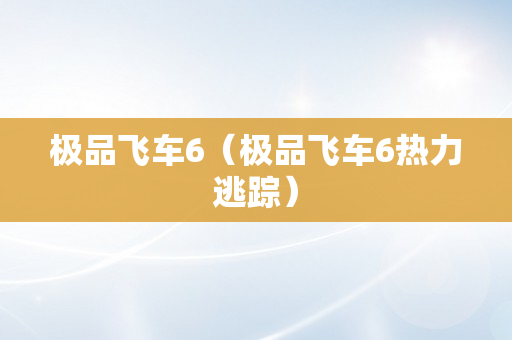 极品飞车6（极品飞车6热力逃踪）